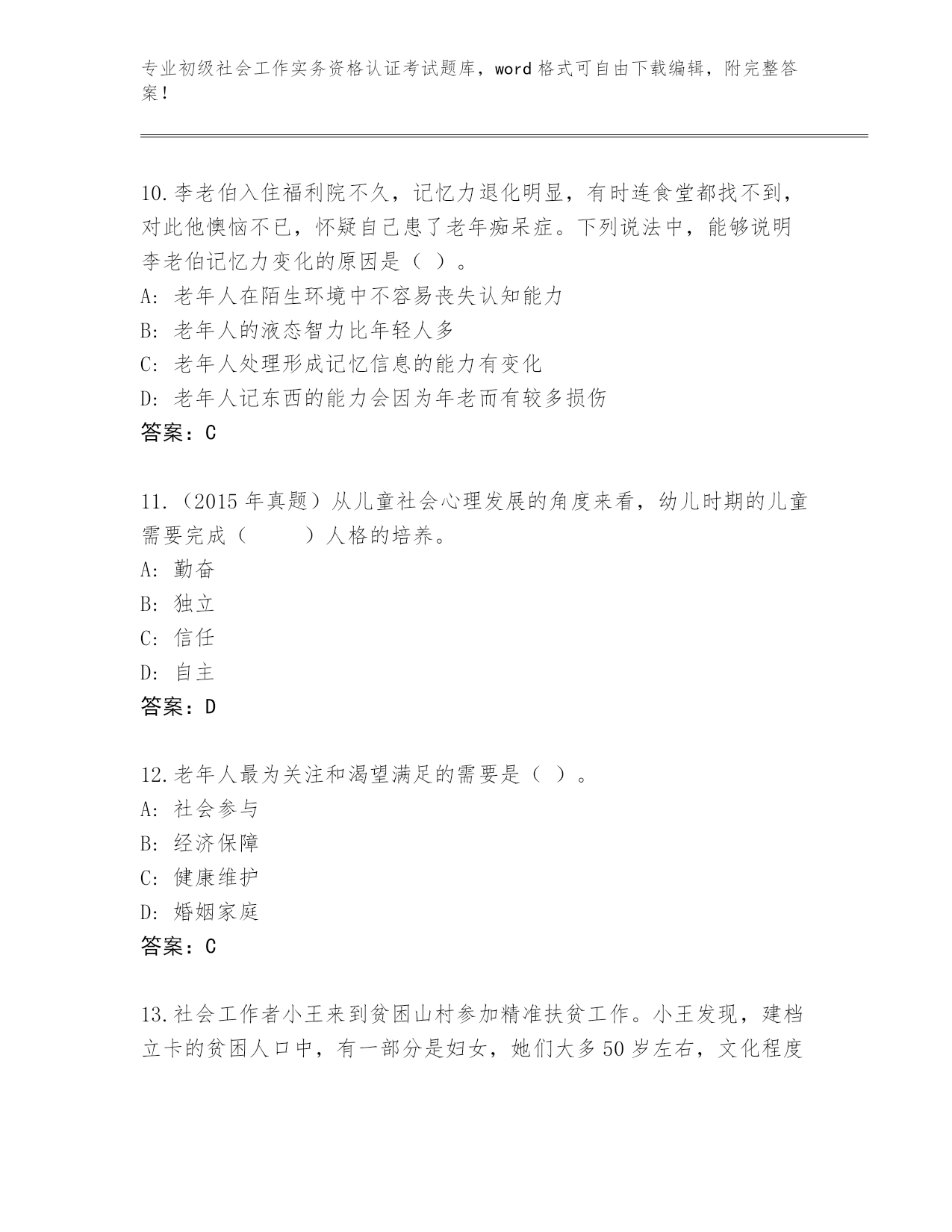 专业初级社会工作实务资格认证考试题库，word 格式可自由下载编辑，附完整答案！

10.李老伯入住福利院不久，记忆力退化明显，有时连食堂都找不到，对此他懊恼不已，怀疑自己患了老年痴呆症。下列说法中，能够说明李老伯记忆力变化的原因是（ ）。
A: 老年人在陌生环境中不容易丧失认知能力
B: 老年人的液态智力比年轻人多
C: 老年人处理形成记忆信息的能力有变化
D: 老年人记东西的能力会因为年老而有较多损伤
答案：C

11.（2015 年真题）从儿童社会心理发展的角度来看，幼儿时期的儿童需要完成（　　）人格的培养。
A: 勤奋
B: 独立
C: 信任
D: 自主
答案：D

12.老年人最为关注和渴望满足的需要是（ ）。
A: 社会参与
B: 经济保障
C: 健康维护
D: 婚姻家庭
答案：C

13.社会工作者小王来到贫困山村参加精准扶贫工作。小王发现，建档立卡的贫困人口中，有一部分是妇女，她们大多 50 岁左右，文化程度